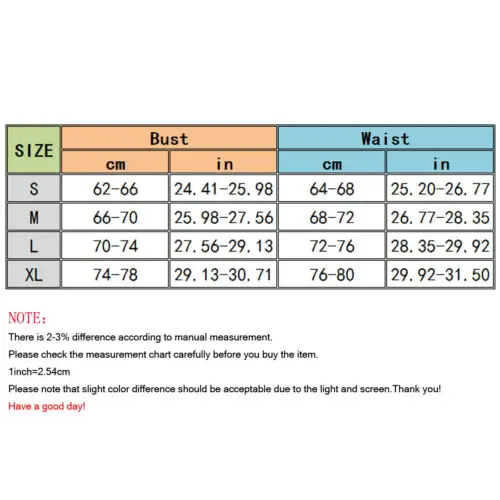 | SIZE | Bust cm | Bust in | Waist cm | Waist in |
|---|---|---|---|---|
| S | 62-66 | 24.41-25.98 | 64-68 | 25.20-26.77 |
| M | 66-70 | 25.98-27.56 | 68-72 | 26.77-28.35 |
| L | 70-74 | 27.56-29.13 | 72-76 | 28.35-29.92 |
| XL | 74-78 | 29.13-30.71 | 76-80 | 29.92-31.50 |

NOTE:
There is 2-3% difference according to manual measurement.
Please check the measurement chart carefully before you buy the item.
1inch=2.54cm
Please note that slight color difference should be acceptable due to the light and screen.Thank you!
Have a good day!